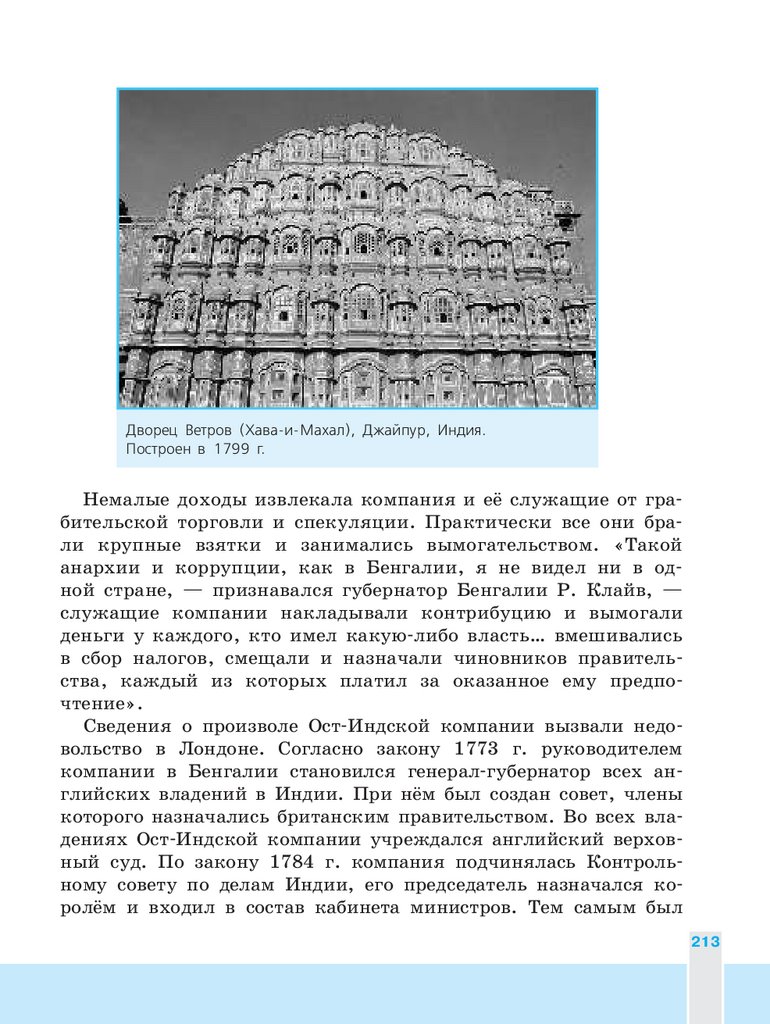 Дворец Ветров (Хава-и-Махал), Джайпур, Индия. Построен в 1799 г.

Немалые доходы извлекала компания и её служащие от грабительской торговли и спекуляции. Практически все они брали крупные взятки и занимались вымогательством. «Такой анархии и коррупции, как в Бенгалии, я не видел ни в одной стране, — признавался губернатор Бенгалии Р. Клайв, — служащие компании накладывали контрибуцию и вымогали деньги у каждого, кто имел какую-либо власть… вмешивались в сбор налогов, смещали и назначали чиновников правительства, каждый из которых платил за оказанное ему предпочтение».

Сведения о произволе Ост-Индской компании вызвали недовольство в Лондоне. Согласно закону 1773 г. руководителем компании в Бенгалии становился генерал-губернатор всех английских владений в Индии. При нём был создан совет, члены которого назначались британским правительством. Во всех владениях Ост-Индской компании учреждался английский верховный суд. По закону 1784 г. компания подчинялась Контрольному совету по делам Индии, его председатель назначался королём и входил в состав кабинета министров. Тем самым был

213